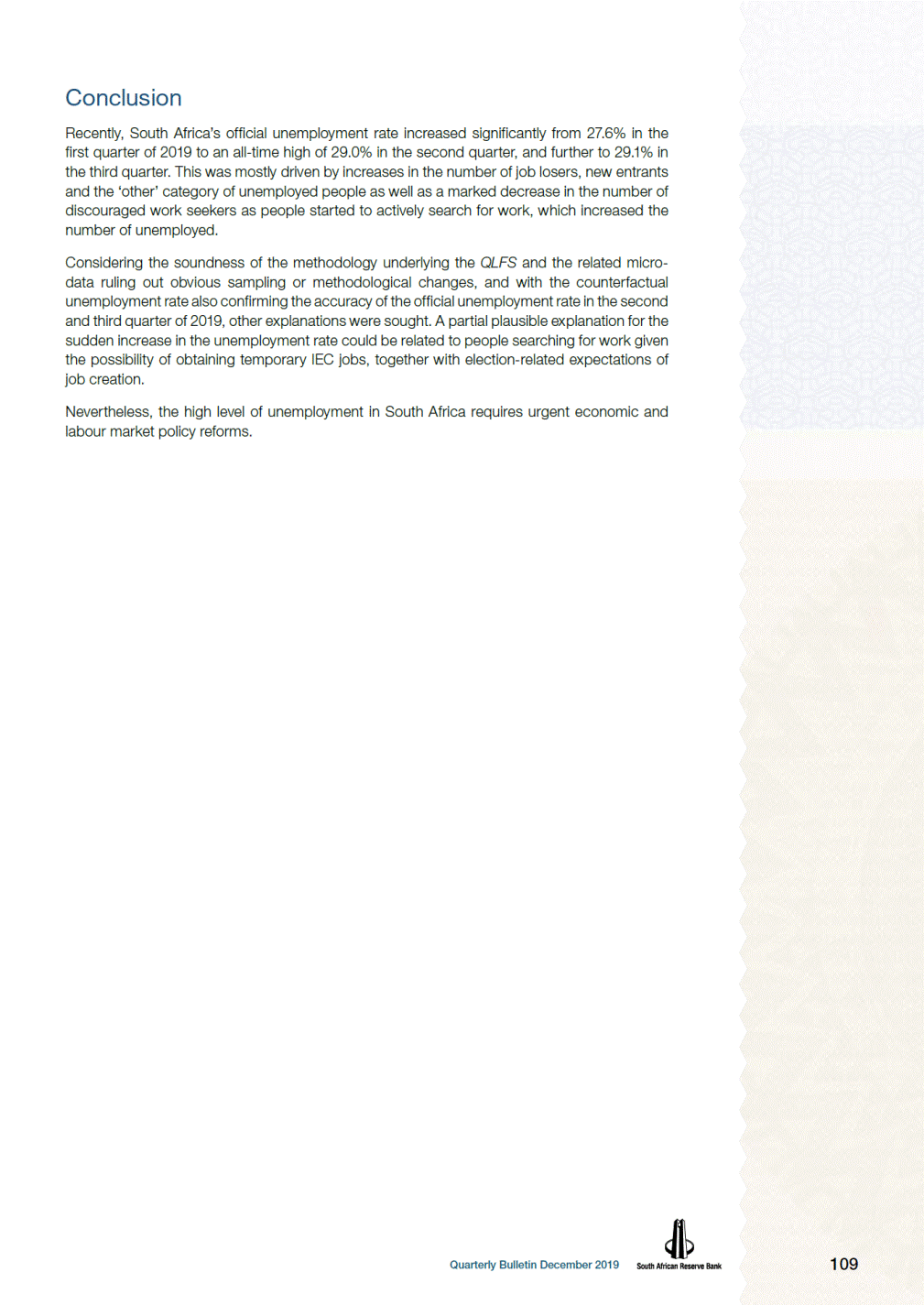 Conclusion

Recently, South Africa's official unemployment rate increased significantly from 27.6% in the first quarter of 2019 to an all-time high of 29.0% in the second quarter, and further to 29.1% in the third quarter. This was mostly driven by increases in the number of job losers, new entrants and the 'other' category of unemployed people as well as a marked decrease in the number of discouraged work seekers as people started to actively search for work, which increased the number of unemployed.

Considering the soundness of the methodology underlying the QLFS and the related micro-data ruling out obvious sampling or methodological changes, and with the counterfactual unemployment rate also confirming the accuracy of the official unemployment rate in the second and third quarter of 2019, other explanations were sought. A partial plausible explanation for the sudden increase in the unemployment rate could be related to people searching for work given the possibility of obtaining temporary IEC jobs, together with election-related expectations of job creation.

Nevertheless, the high level of unemployment in South Africa requires urgent economic and labour market policy reforms.

Quarterly Bulletin December 2019 South African Reserve Bank 109